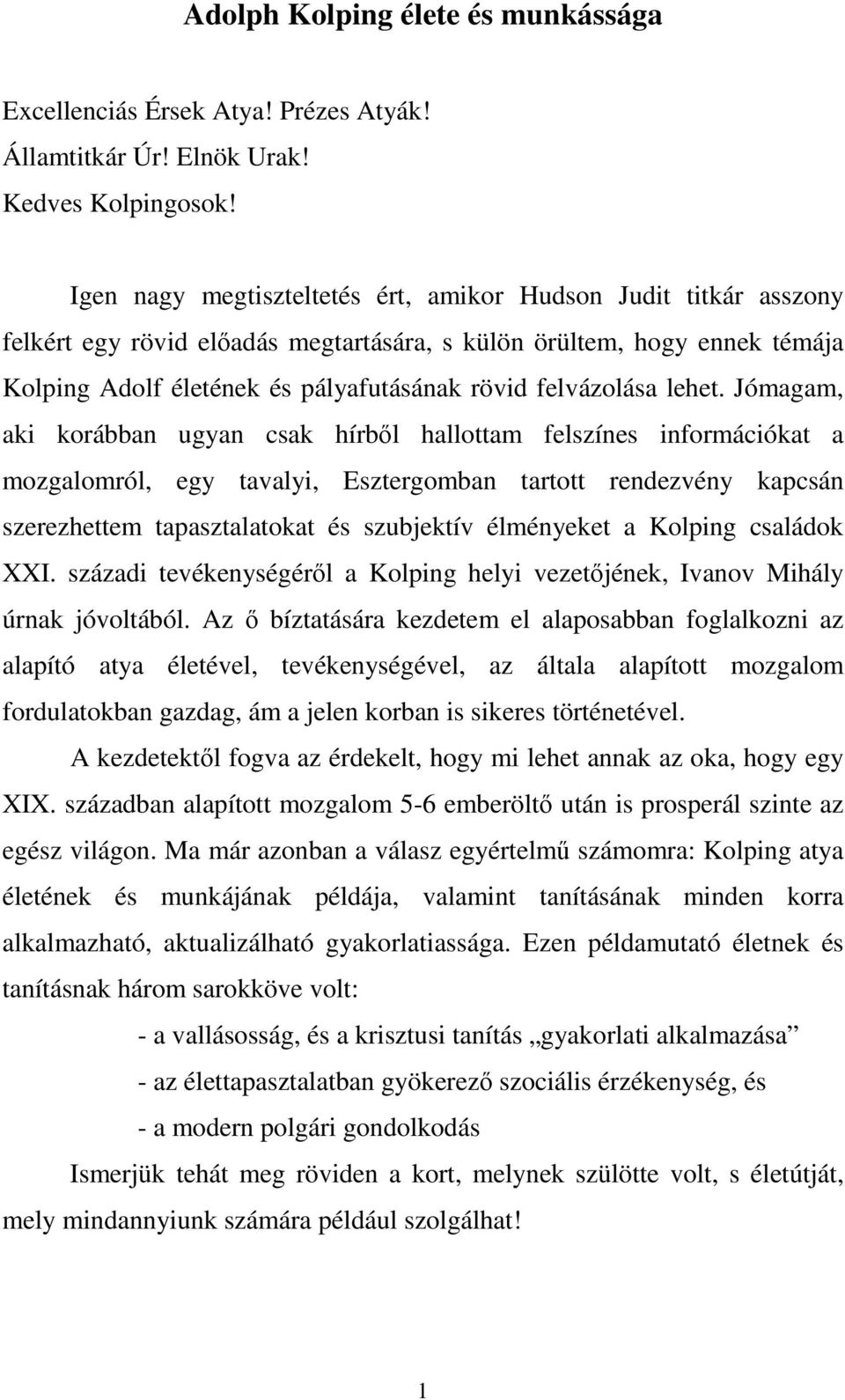 Adolph Kolping élete és munkássága

Excellenciás Érsek Atya! Prézes Atyák!
Államtitkár Úr! Elnök Urak!
Kedves Kolpingosok!

Igen nagy megtiszteltetés ért, amikor Hudson Judit titkár asszony felkért egy rövid előadás megtartására, s külön örültem, hogy ennek témája Kolping Adolf életének és pályafutásának rövid felvázolása lehet. Jómagam, aki korábban ugyan csak hírből hallottam felszínes információkat a mozgalomról, egy tavalyi, Esztergomban tartott rendezvény kapcsán szerezhettem tapasztalatokat és szubjektív élményeket a Kolping családok XXI. századi tevékenységéről a Kolping helyi vezetőjének, Ivanov Mihály úrnak jóvoltából. Az ő bíztatására kezdetem el alaposabban foglalkozni az alapító atya életével, tevékenységével, az általa alapított mozgalom fordulatokban gazdag, ám a jelen korban is sikeres történetével.

A kezdetektől fogva az érdekelt, hogy mi lehet annak az oka, hogy egy XIX. században alapított mozgalom 5-6 emberöltő után is prosperál szinte az egész világon. Ma már azonban a válasz egyértelmű számomra: Kolping atya életének és munkájának példája, valamint tanításának minden korra alkalmazható, aktualizálható gyakorlatiassága. Ezen példamutató életnek és tanításnak három sarokköve volt:

- a vallásosság, és a krisztusi tanítás „gyakorlati alkalmazása”
- az élettapasztalatban gyökerező szociális érzékenység, és
- a modern polgári gondolkodás

Ismerjük tehát meg röviden a kort, melynek szülötte volt, s életútját, mely mindannyiunk számára például szolgálhat!

1